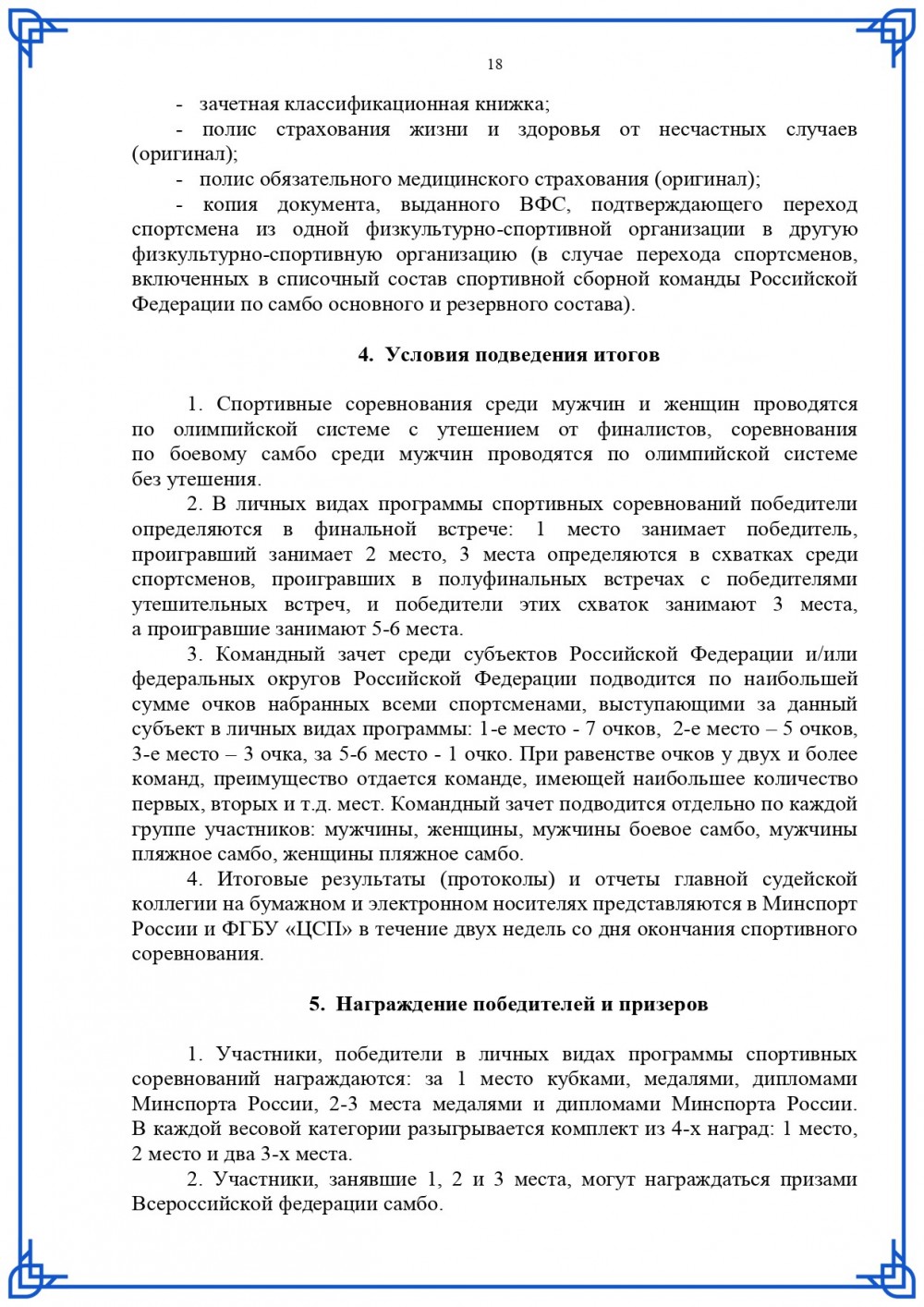 18

- зачетная классификационная книжка;

- полис страхования жизни и здоровья от несчастных случаев (оригинал);

- полис обязательного медицинского страхования (оригинал);

- копия документа, выданного ВФС, подтверждающего переход спортсмена из одной физкультурно-спортивной организации в другую физкультурно-спортивную организацию (в случае перехода спортсменов, включенных в списочный состав спортивной сборной команды Российской Федерации по самбо основного и резервного состава).

4. Условия подведения итогов

1. Спортивные соревнования среди мужчин и женщин проводятся по олимпийской системе с утешением от финалистов, соревнования по боевому самбо среди мужчин проводятся по олимпийской системе без утешения.

2. В личных видах программы спортивных соревнований победители определяются в финальной встрече: 1 место занимает победитель, проигравший занимает 2 место, 3 места определяются в схватках среди спортсменов, проигравших в полуфинальных встречах с победителями утешительных встреч, и победители этих схваток занимают 3 места, а проигравшие занимают 5-6 места.

3. Командный зачет среди субъектов Российской Федерации и/или федеральных округов Российской Федерации подводится по наибольшей сумме очков набранных всеми спортсменами, выступающими за данный субъект в личных видах программы: 1-е место - 7 очков, 2-е место – 5 очков, 3-е место – 3 очка, за 5-6 место - 1 очко. При равенстве очков у двух и более команд, преимущество отдается команде, имеющей наибольшее количество первых, вторых и т.д. мест. Командный зачет подводится отдельно по каждой группе участников: мужчины, женщины, мужчины боевое самбо, мужчины пляжное самбо, женщины пляжное самбо.

4. Итоговые результаты (протоколы) и отчеты главной судейской коллегии на бумажном и электронном носителях представляются в Минспорт России и ФГБУ «ЦСП» в течение двух недель со дня окончания спортивного соревнования.

5. Награждение победителей и призеров

1. Участники, победители в личных видах программы спортивных соревнований награждаются: за 1 место кубками, медалями, дипломами Минспорта России, 2-3 места медалями и дипломами Минспорта России. В каждой весовой категории разыгрывается комплект из 4-х наград: 1 место, 2 место и два 3-х места.

2. Участники, занявшие 1, 2 и 3 места, могут награждаться призами Всероссийской федерации самбо.